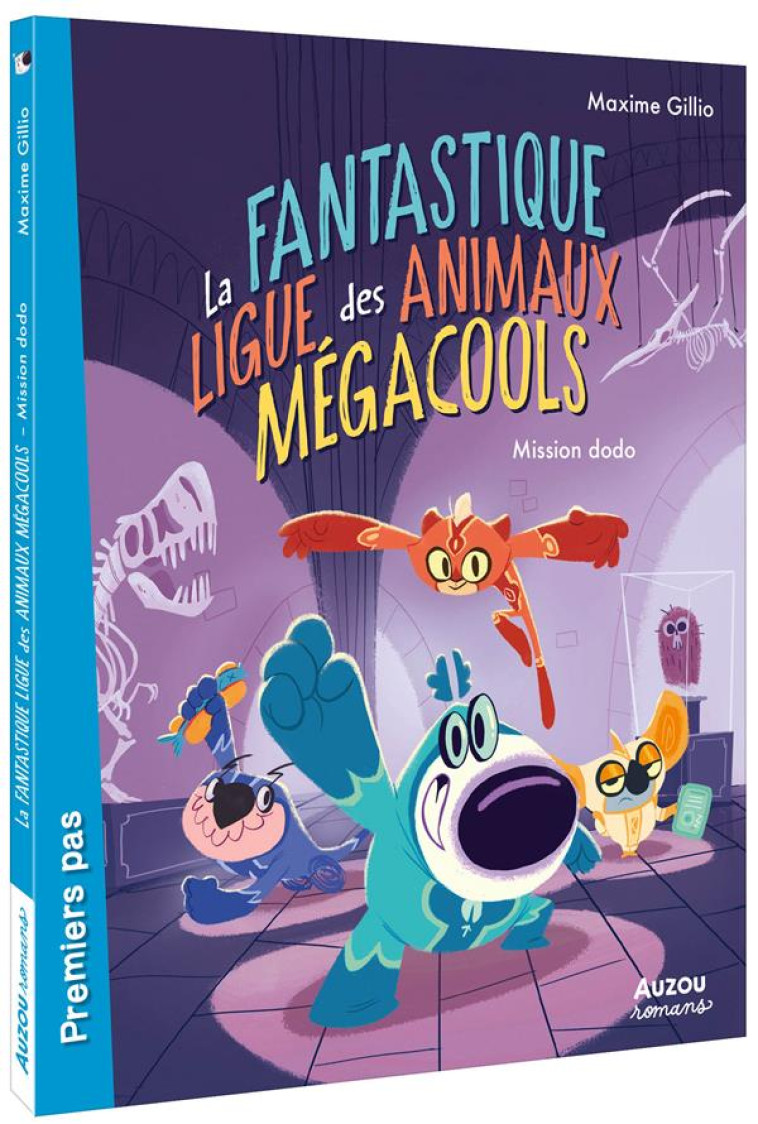 Maxime Gillio

La FANTASTIQUE LIGUE des ANIMAUX MÉGACOOLS

Mission dodo

AUZOU romans

Maxime Gillio

La FANTASTIQUE LIGUE des ANIMAUX MÉGACOOLS – Mission dodo

Premiers pas

AUZOU romans